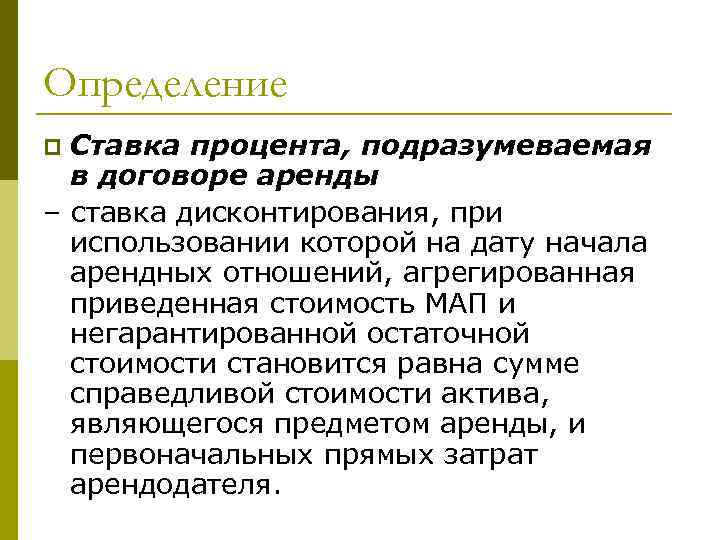 Определение

Ставка процента, подразумеваемая в договоре аренды

– ставка дисконтирования, при использовании которой на дату начала арендных отношений, агрегированная приведенная стоимость МАП и негарантированной остаточной стоимости становится равна сумме справедливой стоимости актива, являющегося предметом аренды, и первоначальных прямых затрат арендодателя.